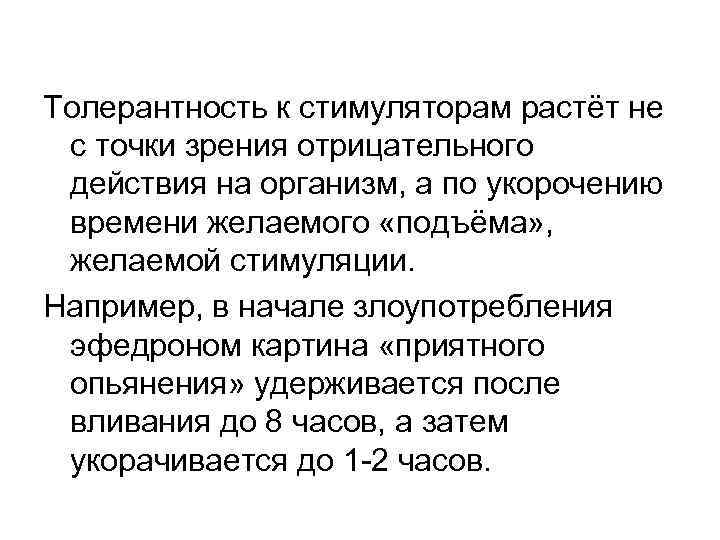 Толерантность к стимуляторам растёт не с точки зрения отрицательного действия на организм, а по укорочению времени желаемого «подъёма», желаемой стимуляции.

Например, в начале злоупотребления эфедроном картина «приятного опьянения» удерживается после вливания до 8 часов, а затем укорачивается до 1-2 часов.